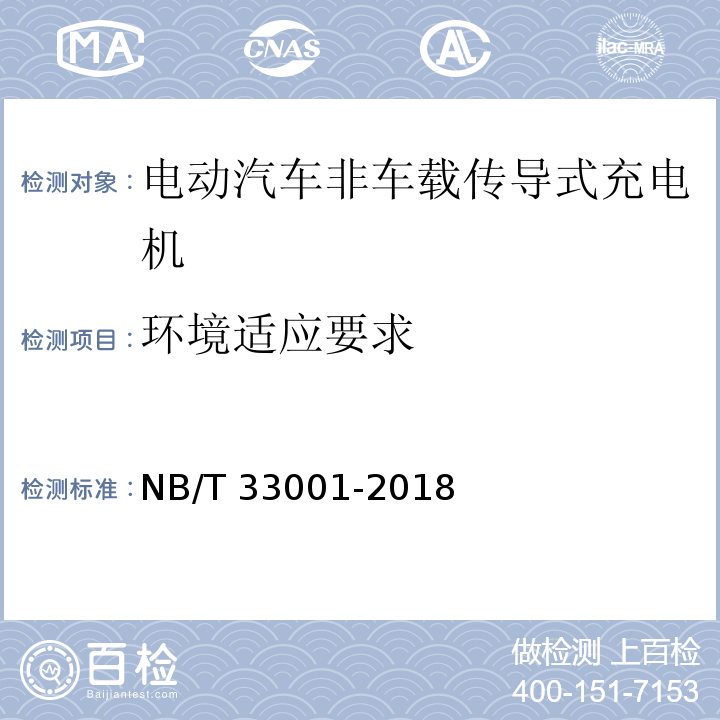 MA CNAS AL ilac-MRA

检测对象：电动汽车非车载传导式充电机

检测项目：环境适应要求

检测标准：NB/T 33001-2018

百检
Baijiantest.com

做检测 上百检
400-151-7153